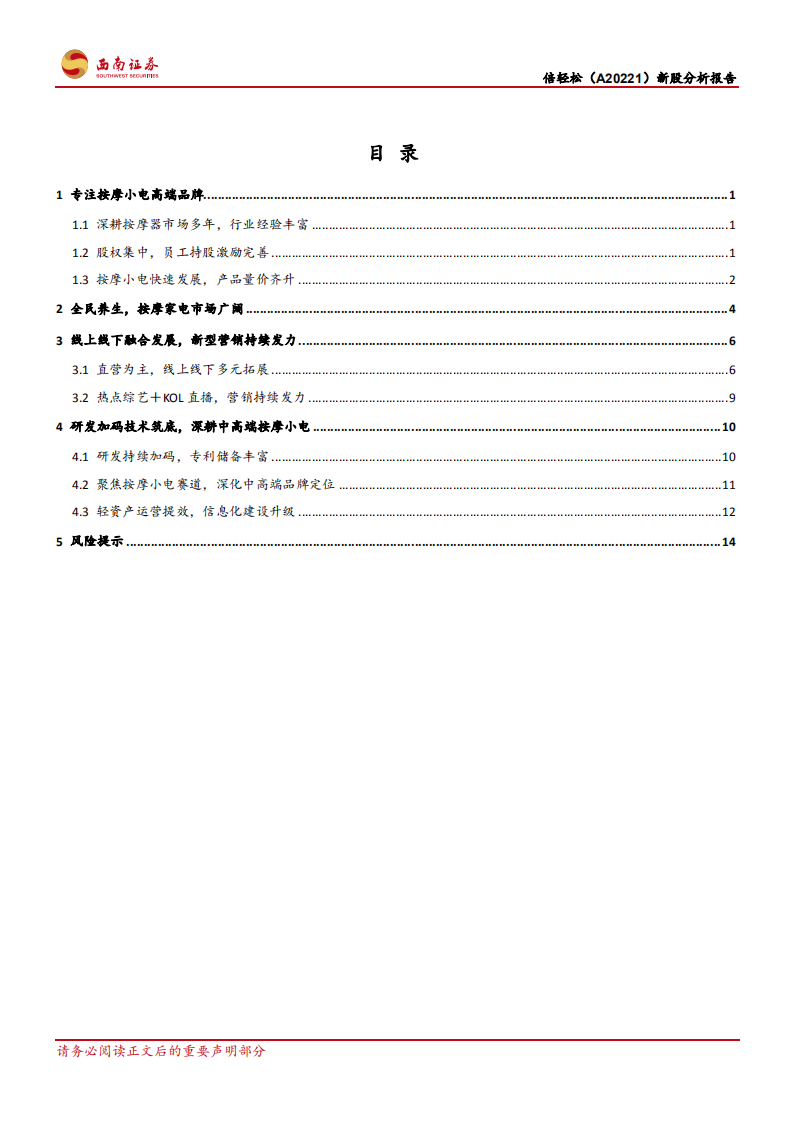 西南证券
SOUTHWEST SECURITIES

倍轻松（A20221）新股分析报告

目 录

1 专注按摩小电高端品牌 ........ 1
1.1 深耕按摩器市场多年，行业经验丰富 ........ 1
1.2 股权集中，员工持股激励完善 ........ 1
1.3 按摩小电快速发展，产品量价齐升 ........ 2
2 全民养生，按摩家电市场广阔 ........ 4
3 线上线下融合发展，新型营销持续发力 ........ 6
3.1 直营为主，线上线下多元拓展 ........ 6
3.2 热点综艺＋KOL 直播，营销持续发力 ........ 9
4 研发加码技术筑底，深耕中高端按摩小电 ........ 10
4.1 研发持续加码，专利储备丰富 ........ 10
4.2 聚焦按摩小电赛道，深化中高端品牌定位 ........ 11
4.3 轻资产运营提效，信息化建设升级 ........ 12
5 风险提示 ........ 14

请务必阅读正文后的重要声明部分